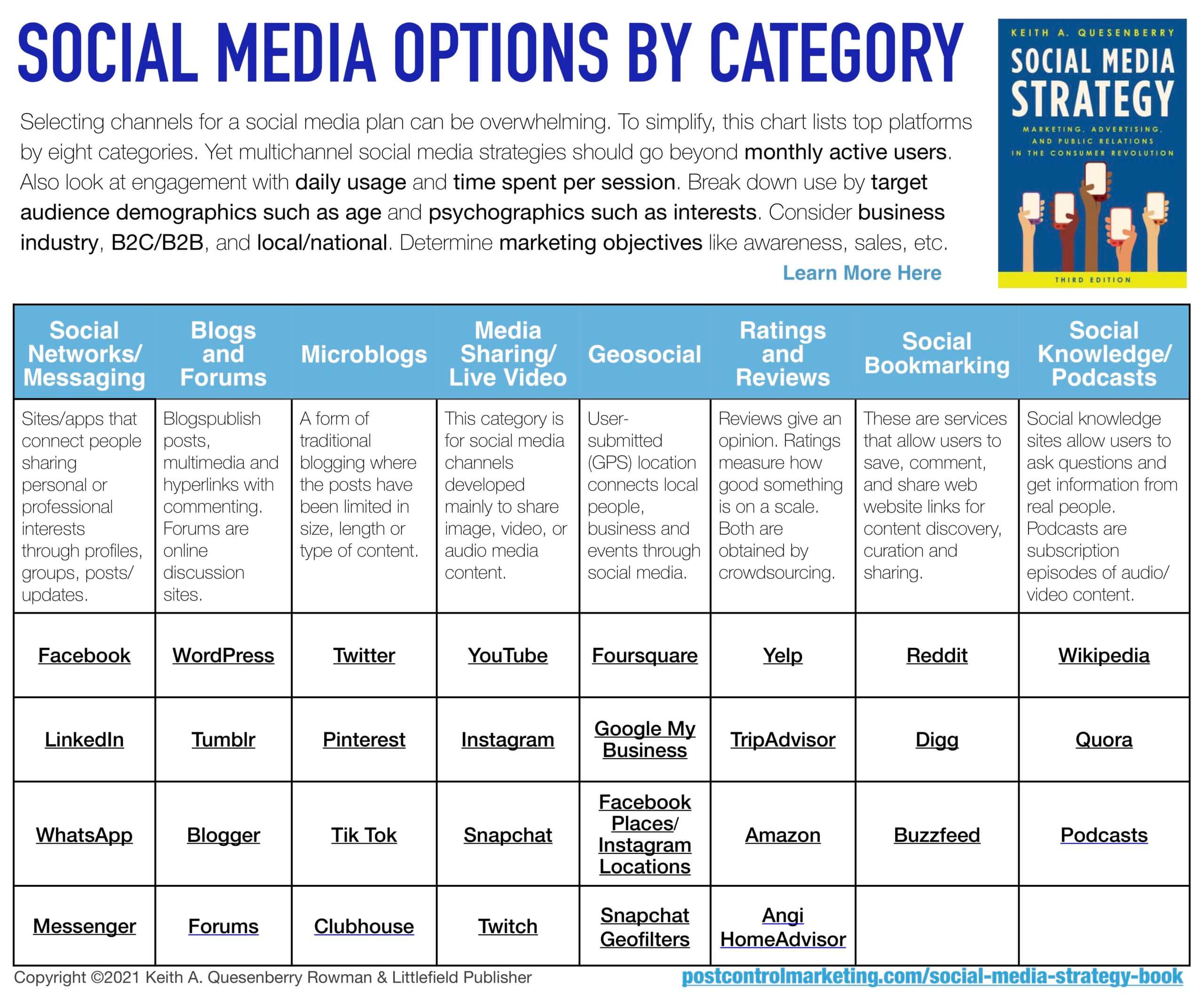 SOCIAL MEDIA OPTIONS BY CATEGORY

Selecting channels for a social media plan can be overwhelming. To simplify, this chart lists top platforms by eight categories. Yet multichannel social media strategies should go beyond monthly active users. Also look at engagement with daily usage and time spent per session. Break down use by target audience demographics such as age and psychographics such as interests. Consider business industry, B2C/B2B, and local/national. Determine marketing objectives like awareness, sales, etc.

Learn More Here

KEITH A. QUESENBERRY
SOCIAL MEDIA STRATEGY
MARKETING, ADVERTISING, AND PUBLIC RELATIONS IN THE CONSUMER REVOLUTION
THIRD EDITION

| Social Networks/ Messaging | Blogs and Forums | Microblogs | Media Sharing/ Live Video | Geosocial | Ratings and Reviews | Social Bookmarking | Social Knowledge/ Podcasts |
|---|---|---|---|---|---|---|---|
| Sites/apps that connect people sharing personal or professional interests through profiles, groups, posts/ updates. | Blogspublish posts, multimedia and hyperlinks with commenting. Forums are online discussion sites. | A form of traditional blogging where the posts have been limited in size, length or type of content. | This category is for social media channels developed mainly to share image, video, or audio media content. | User-submitted (GPS) location connects local people, business and events through social media. | Reviews give an opinion. Ratings measure how good something is on a scale. Both are obtained by crowdsourcing. | These are services that allow users to save, comment, and share web website links for content discovery, curation and sharing. | Social knowledge sites allow users to ask questions and get information from real people. Podcasts are subscription episodes of audio/ video content. |
| Facebook | WordPress | Twitter | YouTube | Foursquare | Yelp | Reddit | Wikipedia |
| LinkedIn | Tumblr | Pinterest | Instagram | Google My Business | TripAdvisor | Digg | Quora |
| WhatsApp | Blogger | Tik Tok | Snapchat | Facebook Places/ Instagram Locations | Amazon | Buzzfeed | Podcasts |
| Messenger | Forums | Clubhouse | Twitch | Snapchat Geofilters | Angi HomeAdvisor | | |

Copyright ©2021 Keith A. Quesenberry Rowman & Littlefield Publisher
postcontrolmarketing.com/social-media-strategy-book